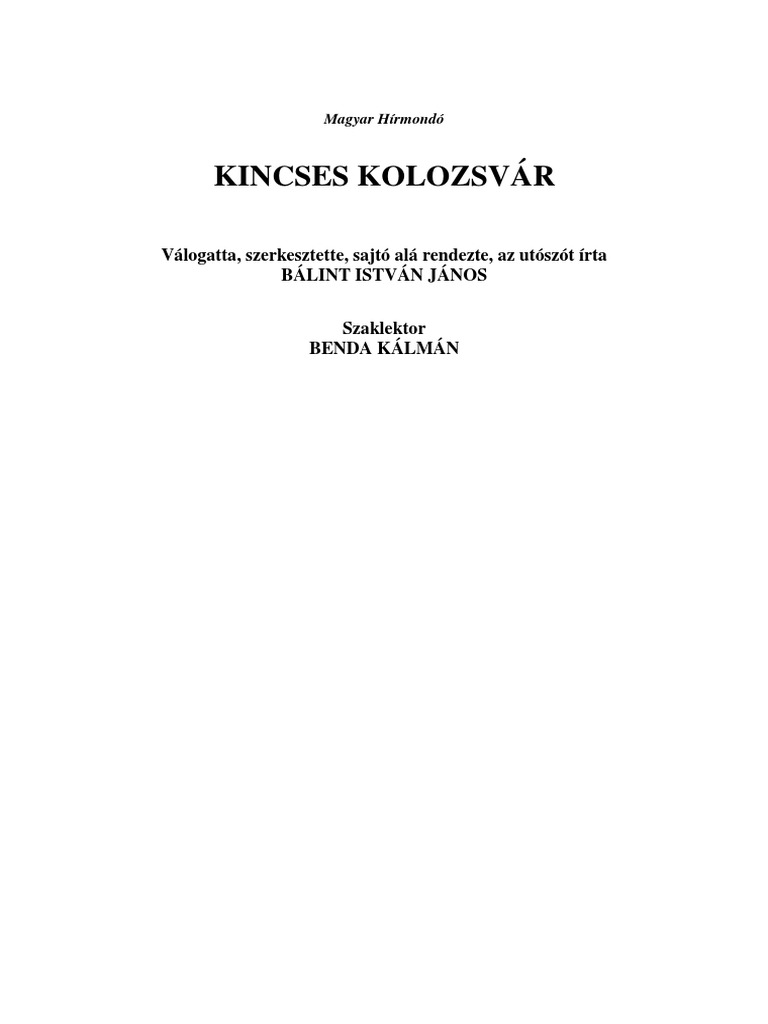 Magyar Hírmondó

KINCSES KOLOZSVÁR

Válogatta, szerkesztette, sajtó alá rendezte, az utószót írta
BÁLINT ISTVÁN JÁNOS

Szaklektor
BENDA KÁLMÁN